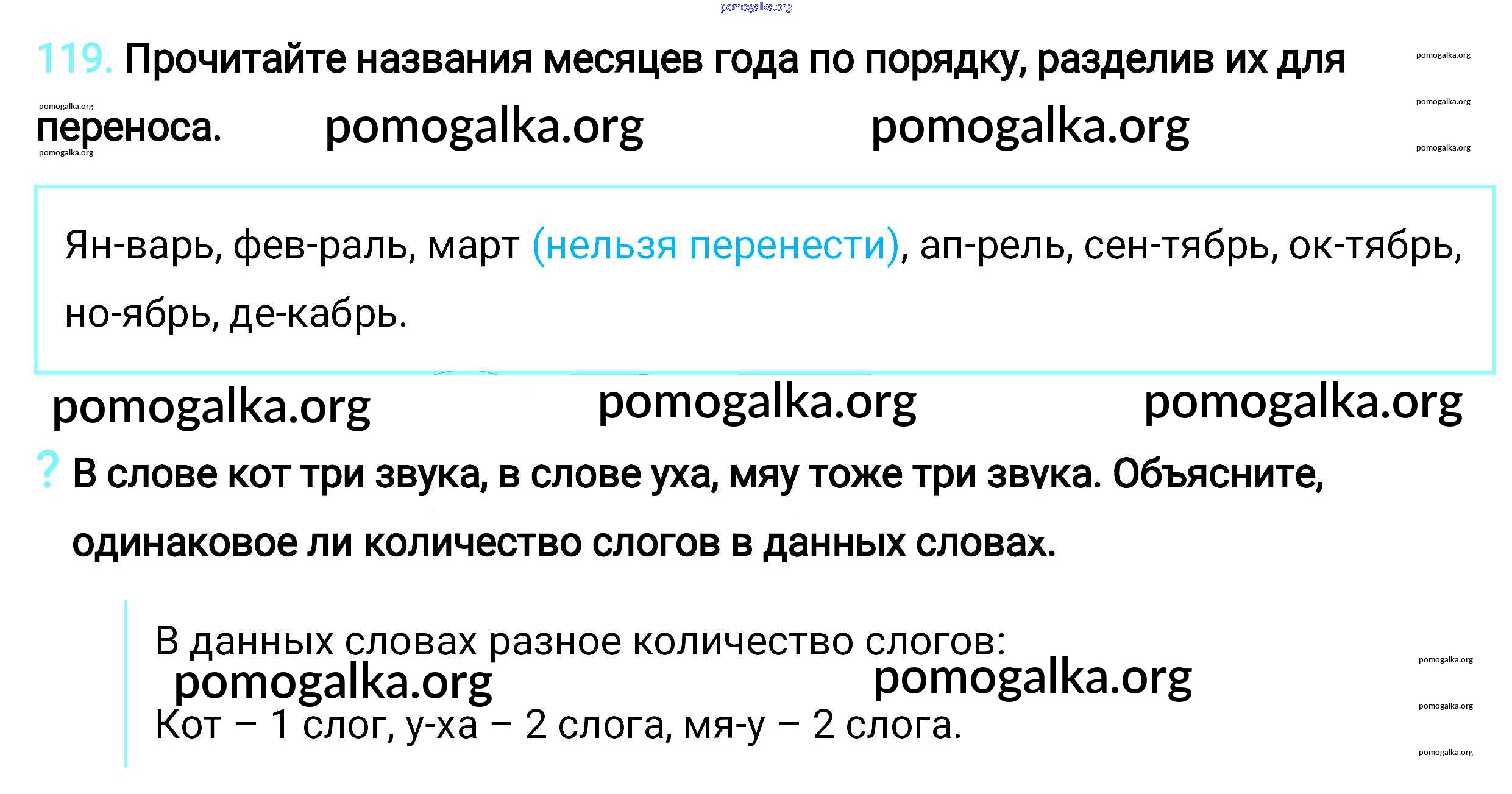 119. Прочитайте названия месяцев года по порядку, разделив их для переноса.

Ян-варь, фев-раль, март (нельзя перенести), ап-рель, сен-тябрь, ок-тябрь, но-ябрь, де-кабрь.

? В слове кот три звука, в слове уха, мяу тоже три звука. Объясните, одинаковое ли количество слогов в данных словах.

В данных словах разное количество слогов:

Кот – 1 слог, у-ха – 2 слога, мя-у – 2 слога.

pomogalka.org